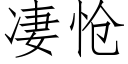 凄怆